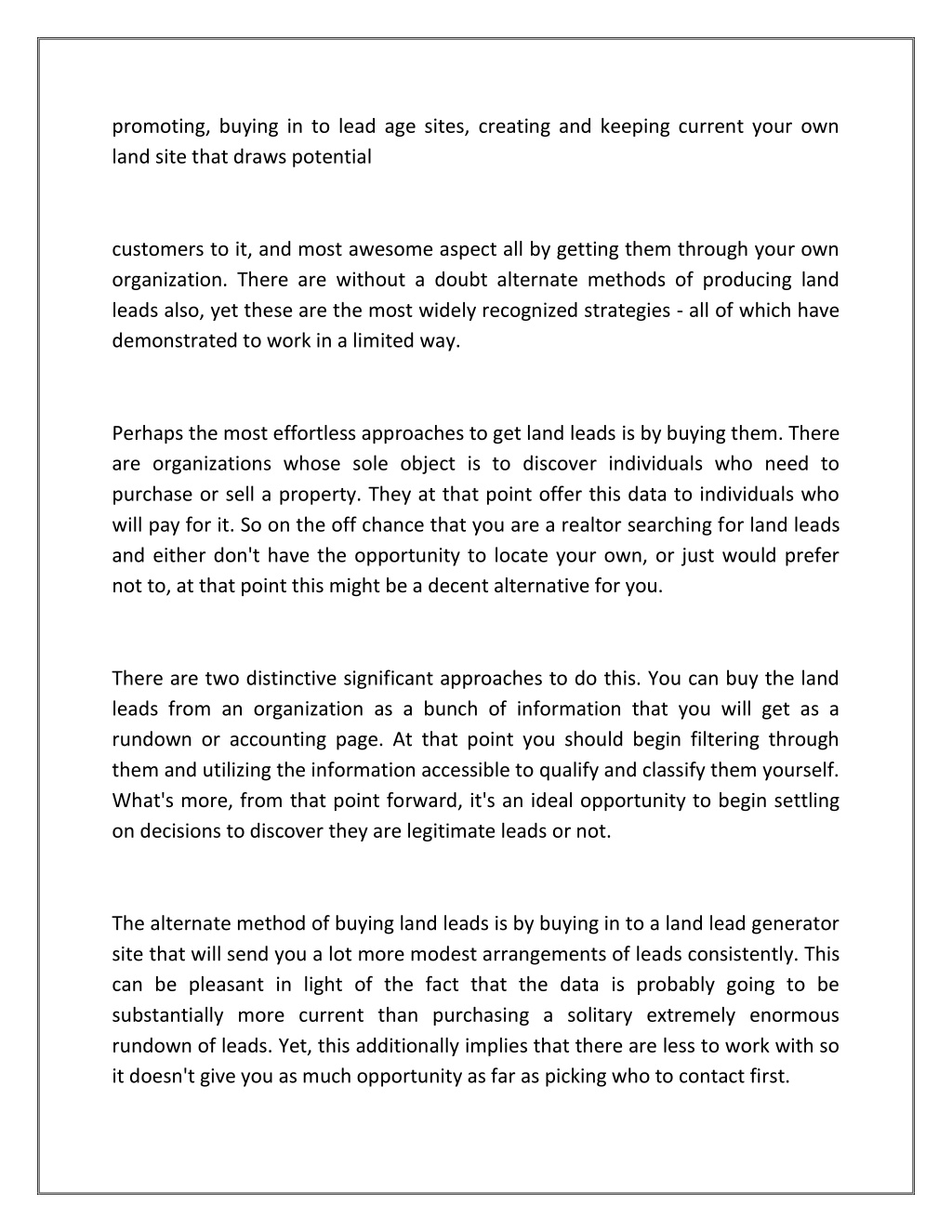 promoting, buying in to lead age sites, creating and keeping current your own land site that draws potential

customers to it, and most awesome aspect all by getting them through your own organization. There are without a doubt alternate methods of producing land leads also, yet these are the most widely recognized strategies - all of which have demonstrated to work in a limited way.

Perhaps the most effortless approaches to get land leads is by buying them. There are organizations whose sole object is to discover individuals who need to purchase or sell a property. They at that point offer this data to individuals who will pay for it. So on the off chance that you are a realtor searching for land leads and either don't have the opportunity to locate your own, or just would prefer not to, at that point this might be a decent alternative for you.

There are two distinctive significant approaches to do this. You can buy the land leads from an organization as a bunch of information that you will get as a rundown or accounting page. At that point you should begin filtering through them and utilizing the information accessible to qualify and classify them yourself. What's more, from that point forward, it's an ideal opportunity to begin settling on decisions to discover they are legitimate leads or not.

The alternate method of buying land leads is by buying in to a land lead generator site that will send you a lot more modest arrangements of leads consistently. This can be pleasant in light of the fact that the data is probably going to be substantially more current than purchasing a solitary extremely enormous rundown of leads. Yet, this additionally implies that there are less to work with so it doesn't give you as much opportunity as far as picking who to contact first.